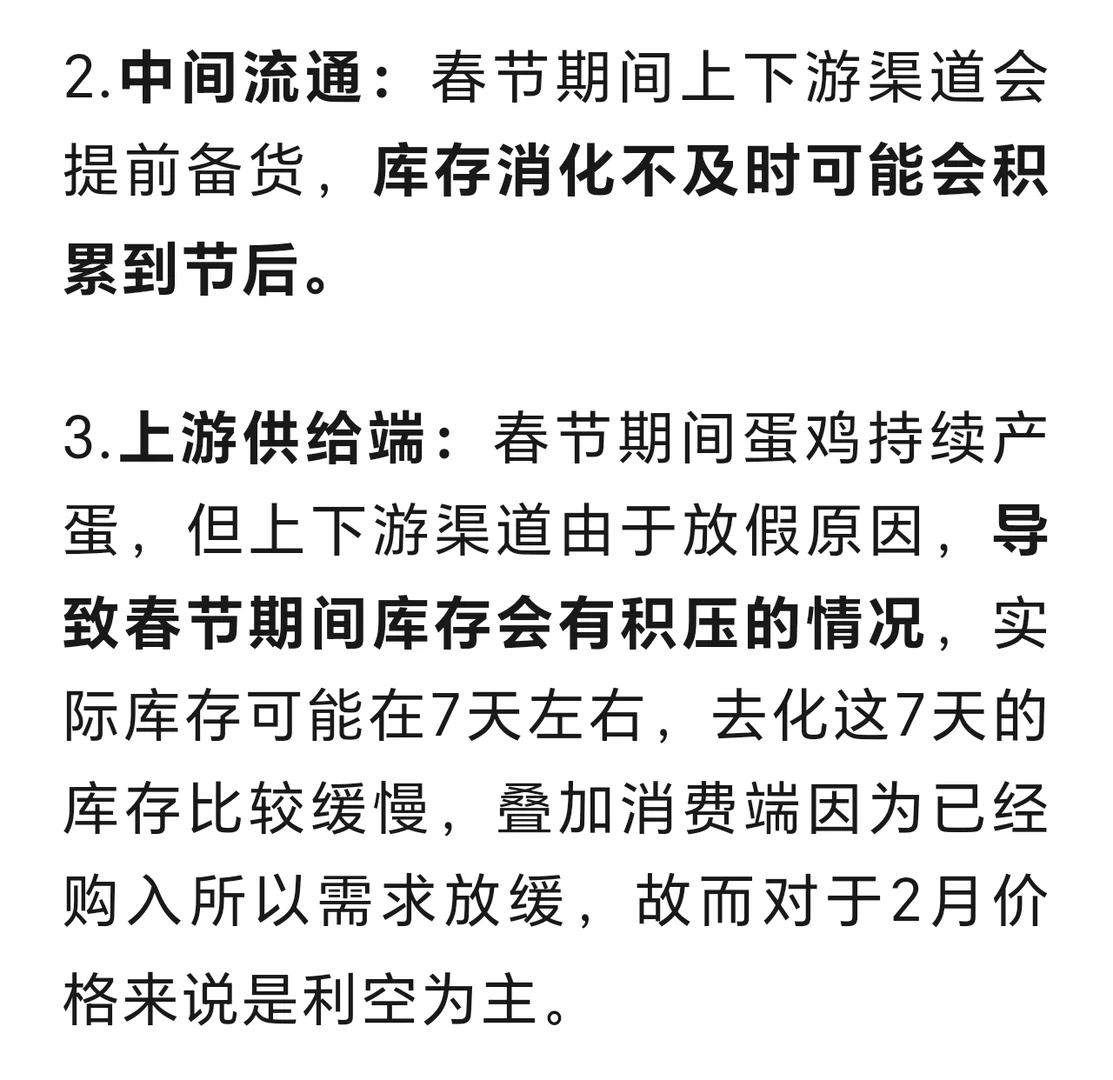 2.中间流通：春节期间上下游渠道会提前备货，库存消化不及时可能会积累到节后。

3.上游供给端：春节期间蛋鸡持续产蛋，但上下游渠道由于放假原因，导致春节期间库存会有积压的情况，实际库存可能在7天左右，去化这7天的库存比较缓慢，叠加消费端因为已经购入所以需求放缓，故而对于2月价格来说是利空为主。